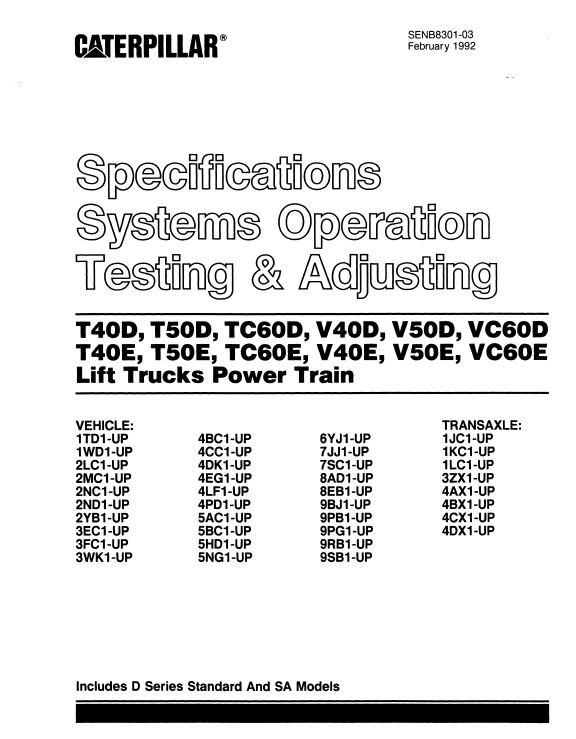 CATERPILLAR®

SENB8301-03
February 1992

Specifications
Systems Operation
Testing & Adjusting

T40D, T50D, TC60D, V40D, V50D, VC60D
T40E, T50E, TC60E, V40E, V50E, VC60E
Lift Trucks Power Train

VEHICLE:
1TD1-UP
1WD1-UP
2LC1-UP
2MC1-UP
2NC1-UP
2ND1-UP
2YB1-UP
3EC1-UP
3FC1-UP
3WK1-UP

4BC1-UP
4CC1-UP
4DK1-UP
4EG1-UP
4LF1-UP
4PD1-UP
5AC1-UP
5BC1-UP
5HD1-UP
5NG1-UP

6YJ1-UP
7JJ1-UP
7SC1-UP
8AD1-UP
8EB1-UP
9BJ1-UP
9PB1-UP
9PG1-UP
9RB1-UP
9SB1-UP

TRANSAXLE:
1JC1-UP
1KC1-UP
1LC1-UP
3ZX1-UP
4AX1-UP
4BX1-UP
4CX1-UP
4DX1-UP

Includes D Series Standard And SA Models